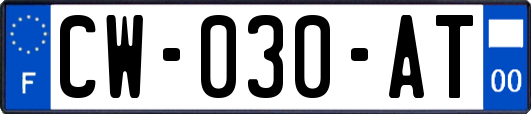 F
CW-030-AT
00